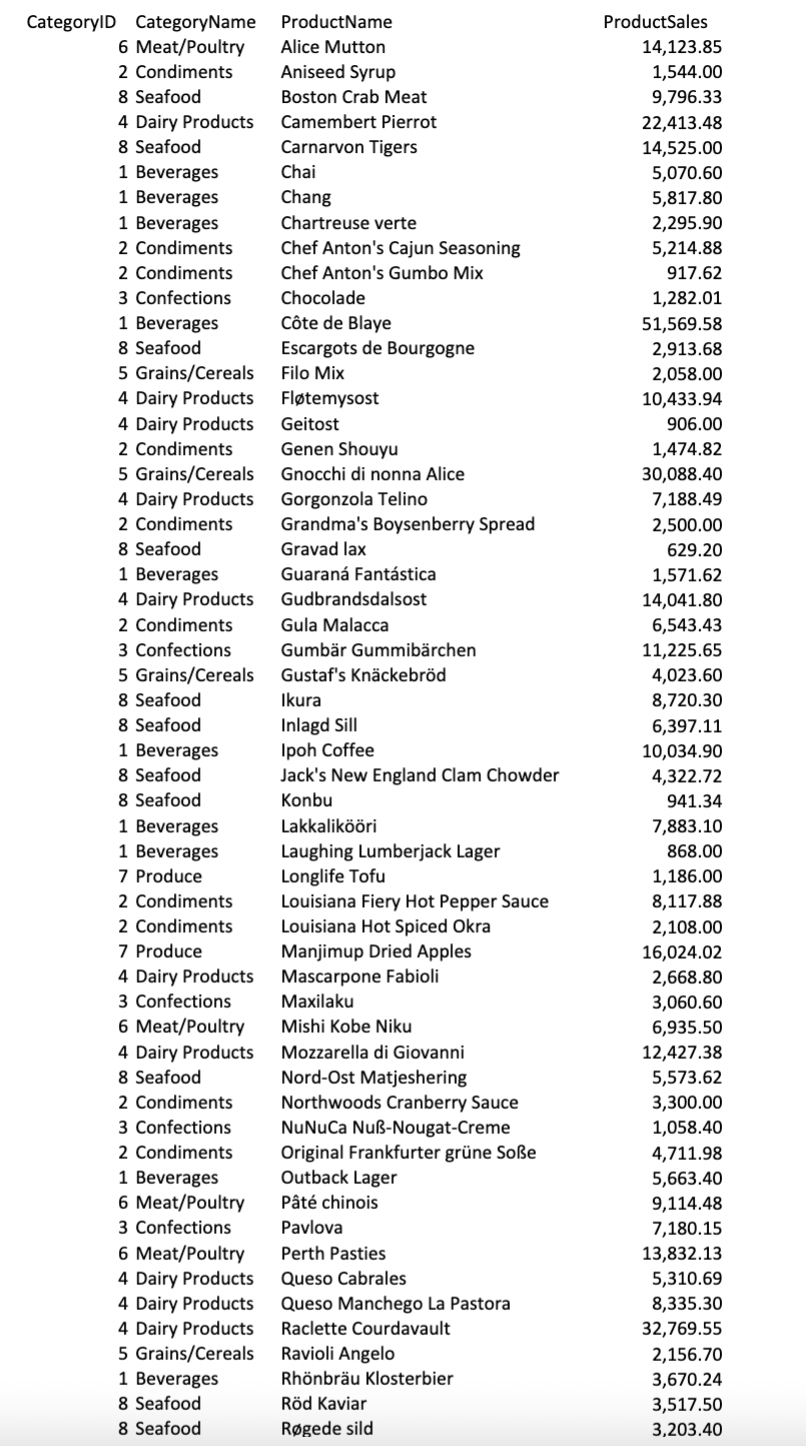 | CategoryID | CategoryName | ProductName | ProductSales |
|---|---|---|---|
| 6 | Meat/Poultry | Alice Mutton | 14,123.85 |
| 2 | Condiments | Aniseed Syrup | 1,544.00 |
| 8 | Seafood | Boston Crab Meat | 9,796.33 |
| 4 | Dairy Products | Camembert Pierrot | 22,413.48 |
| 8 | Seafood | Carnarvon Tigers | 14,525.00 |
| 1 | Beverages | Chai | 5,070.60 |
| 1 | Beverages | Chang | 5,817.80 |
| 1 | Beverages | Chartreuse verte | 2,295.90 |
| 2 | Condiments | Chef Anton's Cajun Seasoning | 5,214.88 |
| 2 | Condiments | Chef Anton's Gumbo Mix | 917.62 |
| 3 | Confections | Chocolade | 1,282.01 |
| 1 | Beverages | Côte de Blaye | 51,569.58 |
| 8 | Seafood | Escargots de Bourgogne | 2,913.68 |
| 5 | Grains/Cereals | Filo Mix | 2,058.00 |
| 4 | Dairy Products | Fløtemysost | 10,433.94 |
| 4 | Dairy Products | Geitost | 906.00 |
| 2 | Condiments | Genen Shouyu | 1,474.82 |
| 5 | Grains/Cereals | Gnocchi di nonna Alice | 30,088.40 |
| 4 | Dairy Products | Gorgonzola Telino | 7,188.49 |
| 2 | Condiments | Grandma's Boysenberry Spread | 2,500.00 |
| 8 | Seafood | Gravad lax | 629.20 |
| 1 | Beverages | Guaraná Fantástica | 1,571.62 |
| 4 | Dairy Products | Gudbrandsdalsost | 14,041.80 |
| 2 | Condiments | Gula Malacca | 6,543.43 |
| 3 | Confections | Gumbär Gummibärchen | 11,225.65 |
| 5 | Grains/Cereals | Gustaf's Knäckebröd | 4,023.60 |
| 8 | Seafood | Ikura | 8,720.30 |
| 8 | Seafood | Inlagd Sill | 6,397.11 |
| 1 | Beverages | Ipoh Coffee | 10,034.90 |
| 8 | Seafood | Jack's New England Clam Chowder | 4,322.72 |
| 8 | Seafood | Konbu | 941.34 |
| 1 | Beverages | Lakkalikööri | 7,883.10 |
| 1 | Beverages | Laughing Lumberjack Lager | 868.00 |
| 7 | Produce | Longlife Tofu | 1,186.00 |
| 2 | Condiments | Louisiana Fiery Hot Pepper Sauce | 8,117.88 |
| 2 | Condiments | Louisiana Hot Spiced Okra | 2,108.00 |
| 7 | Produce | Manjimup Dried Apples | 16,024.02 |
| 4 | Dairy Products | Mascarpone Fabioli | 2,668.80 |
| 3 | Confections | Maxilaku | 3,060.60 |
| 6 | Meat/Poultry | Mishi Kobe Niku | 6,935.50 |
| 4 | Dairy Products | Mozzarella di Giovanni | 12,427.38 |
| 8 | Seafood | Nord-Ost Matjeshering | 5,573.62 |
| 2 | Condiments | Northwoods Cranberry Sauce | 3,300.00 |
| 3 | Confections | NuNuCa Nuß-Nougat-Creme | 1,058.40 |
| 2 | Condiments | Original Frankfurter grüne Soße | 4,711.98 |
| 1 | Beverages | Outback Lager | 5,663.40 |
| 6 | Meat/Poultry | Pâté chinois | 9,114.48 |
| 3 | Confections | Pavlova | 7,180.15 |
| 6 | Meat/Poultry | Perth Pasties | 13,832.13 |
| 4 | Dairy Products | Queso Cabrales | 5,310.69 |
| 4 | Dairy Products | Queso Manchego La Pastora | 8,335.30 |
| 4 | Dairy Products | Raclette Courdavault | 32,769.55 |
| 5 | Grains/Cereals | Ravioli Angelo | 2,156.70 |
| 1 | Beverages | Rhönbräu Klosterbier | 3,670.24 |
| 8 | Seafood | Röd Kaviar | 3,517.50 |
| 8 | Seafood | Røgede sild | 3,203.40 |